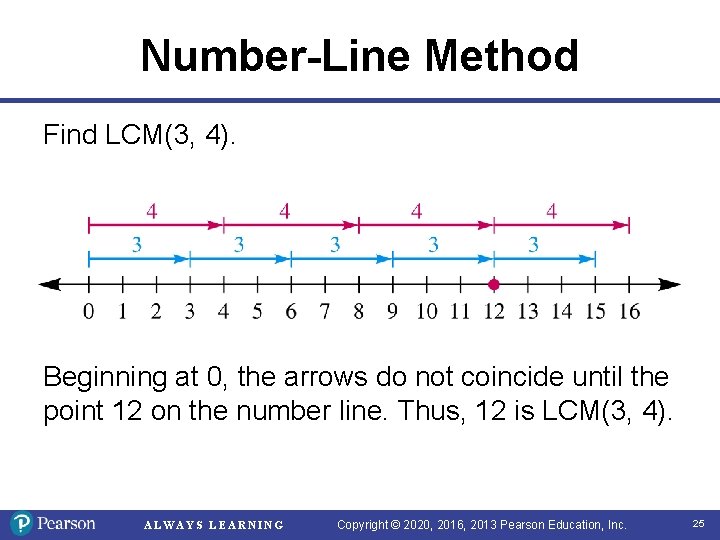 Number-Line Method

Find LCM(3, 4).

4 4 4 4

3 3 3 3 3

0 1 2 3 4 5 6 7 8 9 10 11 12 13 14 15 16

Beginning at 0, the arrows do not coincide until the point 12 on the number line. Thus, 12 is LCM(3, 4).

Pearson ALWAYS LEARNING Copyright © 2020, 2016, 2013 Pearson Education, Inc. 25